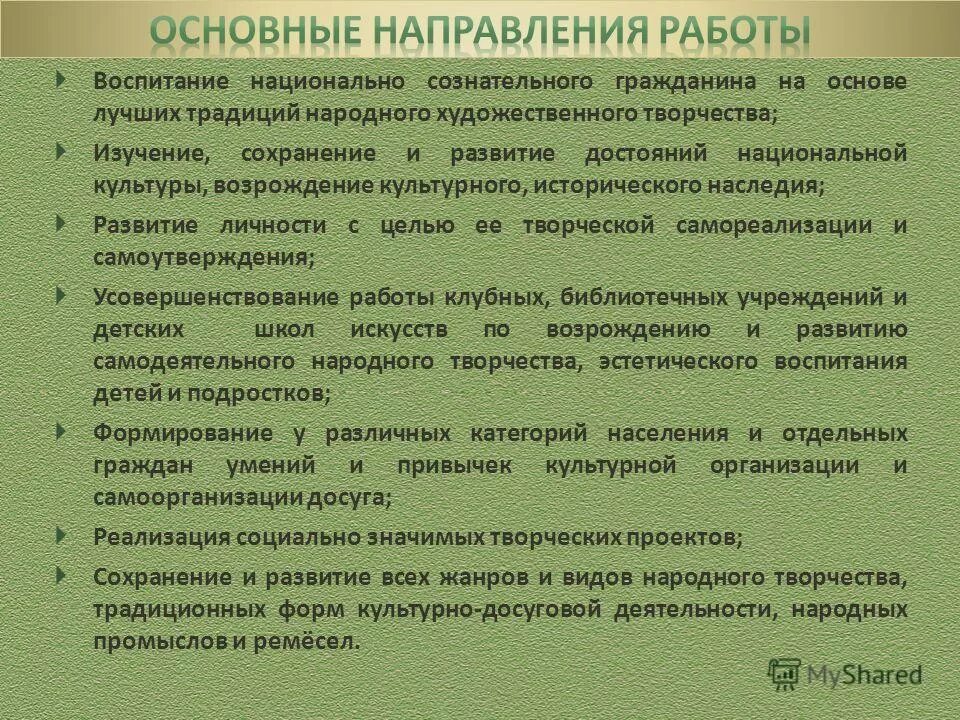 ОСНОВНЫЕ НАПРАВЛЕНИЯ РАБОТЫ

Воспитание национально сознательного гражданина на основе лучших традиций народного художественного творчества;

Изучение, сохранение и развитие достояний национальной культуры, возрождение культурного, исторического наследия;

Развитие личности с целью ее творческой самореализации и самоутверждения;

Усовершенствование работы клубных, библиотечных учреждений и детских школ искусств по возрождению и развитию самодеятельного народного творчества, эстетического воспитания детей и подростков;

Формирование у различных категорий населения и отдельных граждан умений и привычек культурной организации и самоорганизации досуга;

Реализация социально значимых творческих проектов;

Сохранение и развитие всех жанров и видов народного творчества, традиционных форм культурно-досуговой деятельности, народных промыслов и ремёсел.

MyShared